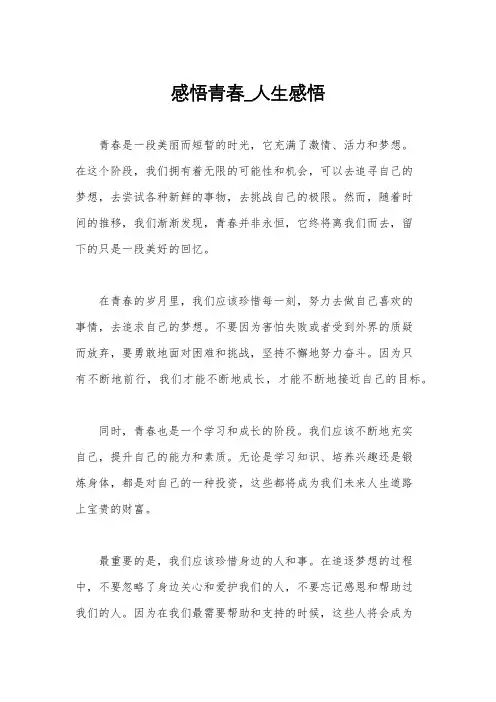 感悟青春_人生感悟

青春是一段美丽而短暂的时光，它充满了激情、活力和梦想。在这个阶段，我们拥有着无限的可能性和机会，可以去追寻自己的梦想，去尝试各种新鲜的事物，去挑战自己的极限。然而，随着时间的推移，我们渐渐发现，青春并非永恒，它终将离我们而去，留下的只是一段美好的回忆。

在青春的岁月里，我们应该珍惜每一刻，努力去做自己喜欢的事情，去追求自己的梦想。不要因为害怕失败或者受到外界的质疑而放弃，要勇敢地面对困难和挑战，坚持不懈地努力奋斗。因为只有不断地前行，我们才能不断地成长，才能不断地接近自己的目标。

同时，青春也是一个学习和成长的阶段。我们应该不断地充实自己，提升自己的能力和素质。无论是学习知识、培养兴趣还是锻炼身体，都是对自己的一种投资，这些都将成为我们未来人生道路上宝贵的财富。

最重要的是，我们应该珍惜身边的人和事。在追逐梦想的过程中，不要忽略了身边关心和爱护我们的人，不要忘记感恩和帮助过我们的人。因为在我们最需要帮助和支持的时候，这些人将会成为